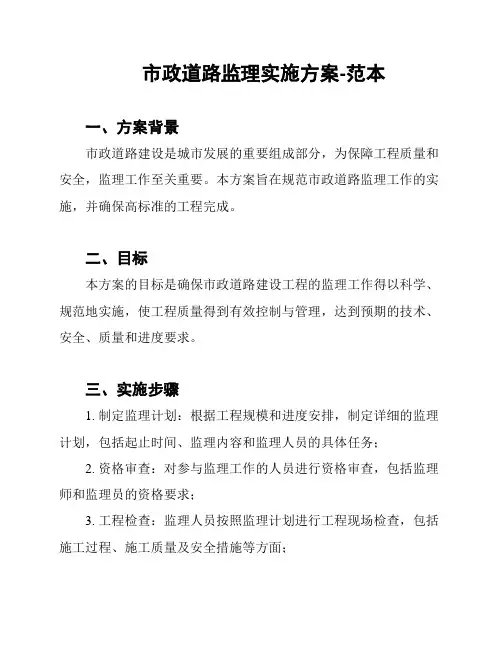 市政道路监理实施方案-范本

一、方案背景

市政道路建设是城市发展的重要组成部分，为保障工程质量和安全，监理工作至关重要。本方案旨在规范市政道路监理工作的实施，并确保高标准的工程完成。

二、目标

本方案的目标是确保市政道路建设工程的监理工作得以科学、规范地实施，使工程质量得到有效控制与管理，达到预期的技术、安全、质量和进度要求。

三、实施步骤

1. 制定监理计划：根据工程规模和进度安排，制定详细的监理计划，包括起止时间、监理内容和监理人员的具体任务；

2. 资格审查：对参与监理工作的人员进行资格审查，包括监理师和监理员的资格要求；

3. 工程检查：监理人员按照监理计划进行工程现场检查，包括施工过程、施工质量及安全措施等方面；